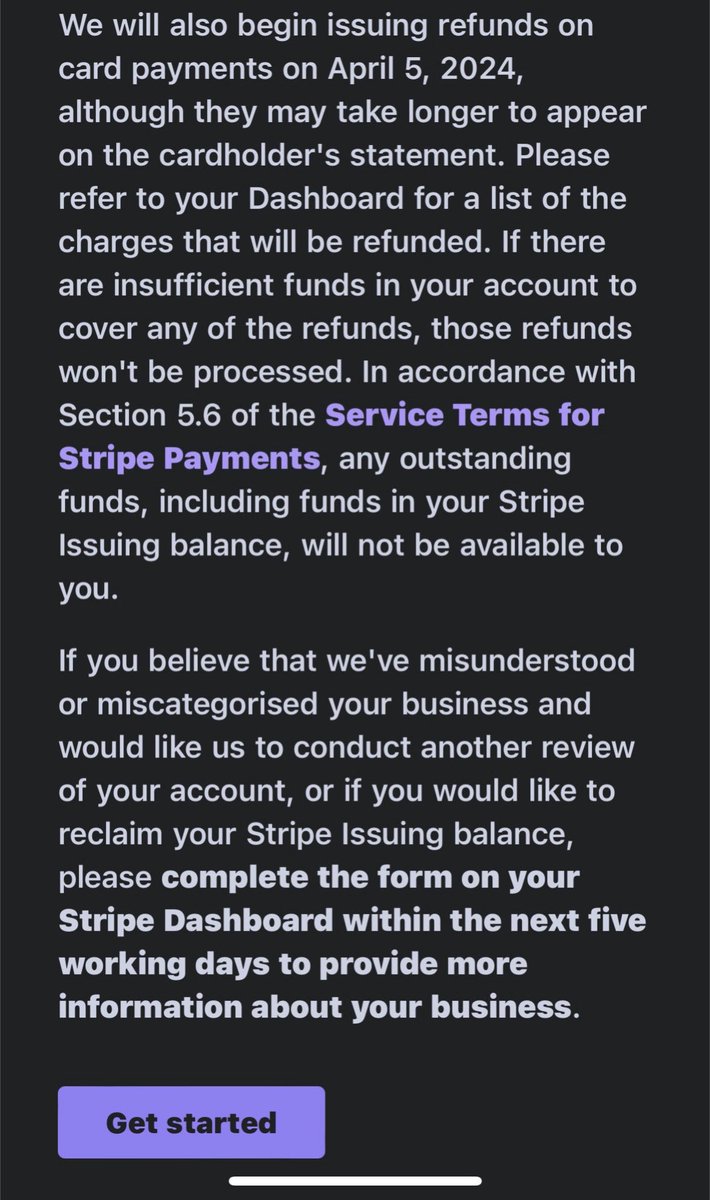 We will also begin issuing refunds on card payments on April 5, 2024, although they may take longer to appear on the cardholder's statement. Please refer to your Dashboard for a list of the charges that will be refunded. If there are insufficient funds in your account to cover any of the refunds, those refunds won't be processed. In accordance with Section 5.6 of the Service Terms for Stripe Payments, any outstanding funds, including funds in your Stripe Issuing balance, will not be available to you.

If you believe that we've misunderstood or miscategorised your business and would like us to conduct another review of your account, or if you would like to reclaim your Stripe Issuing balance, please complete the form on your Stripe Dashboard within the next five working days to provide more information about your business.

Get started